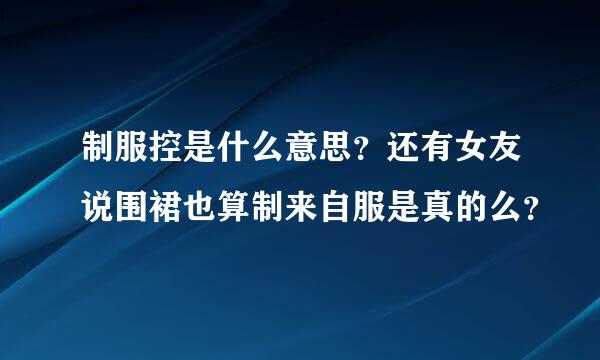 制服控是什么意思？还有女友说围裙也算制来自服是真的么？